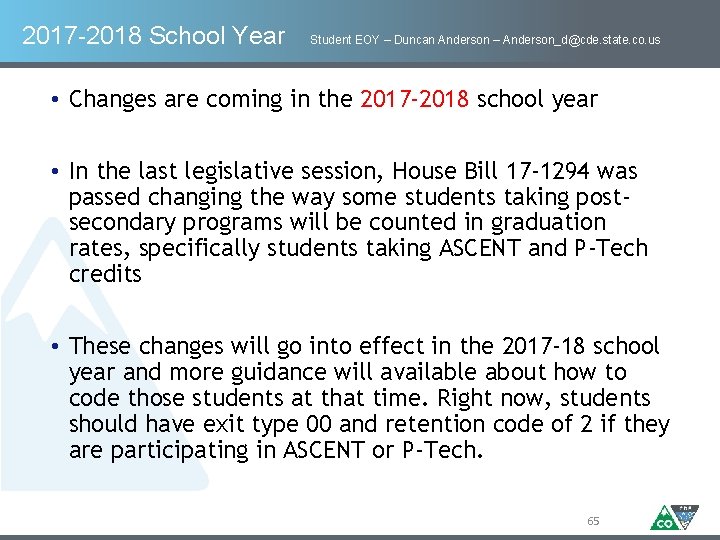 2017-2018 School Year Student EOY – Duncan Anderson – Anderson_d@cde.state.co.us

• Changes are coming in the 2017-2018 school year

• In the last legislative session, House Bill 17-1294 was passed changing the way some students taking post-secondary programs will be counted in graduation rates, specifically students taking ASCENT and P-Tech credits

• These changes will go into effect in the 2017-18 school year and more guidance will available about how to code those students at that time. Right now, students should have exit type 00 and retention code of 2 if they are participating in ASCENT or P-Tech.

65

CO